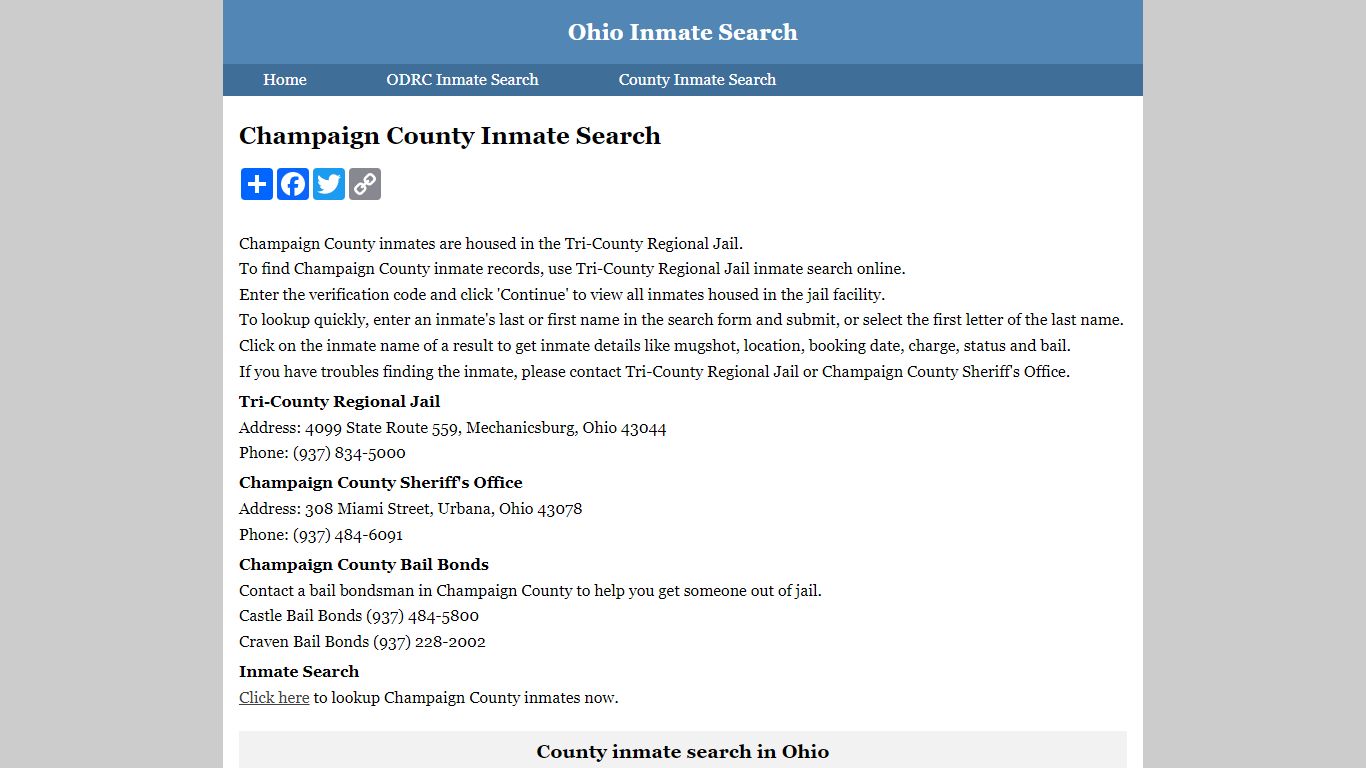 Ohio Inmate Search

Home ODRC Inmate Search County Inmate Search

Champaign County Inmate Search

Champaign County inmates are housed in the Tri-County Regional Jail.
To find Champaign County inmate records, use Tri-County Regional Jail inmate search online.
Enter the verification code and click 'Continue' to view all inmates housed in the jail facility.
To lookup quickly, enter an inmate's last or first name in the search form and submit, or select the first letter of the last name.
Click on the inmate name of a result to get inmate details like mugshot, location, booking date, charge, status and bail.
If you have troubles finding the inmate, please contact Tri-County Regional Jail or Champaign County Sheriff's Office.

Tri-County Regional Jail
Address: 4099 State Route 559, Mechanicsburg, Ohio 43044
Phone: (937) 834-5000

Champaign County Sheriff's Office
Address: 308 Miami Street, Urbana, Ohio 43078
Phone: (937) 484-6091

Champaign County Bail Bonds
Contact a bail bondsman in Champaign County to help you get someone out of jail.
Castle Bail Bonds (937) 484-5800
Craven Bail Bonds (937) 228-2002

Inmate Search
Click here to lookup Champaign County inmates now.

County inmate search in Ohio